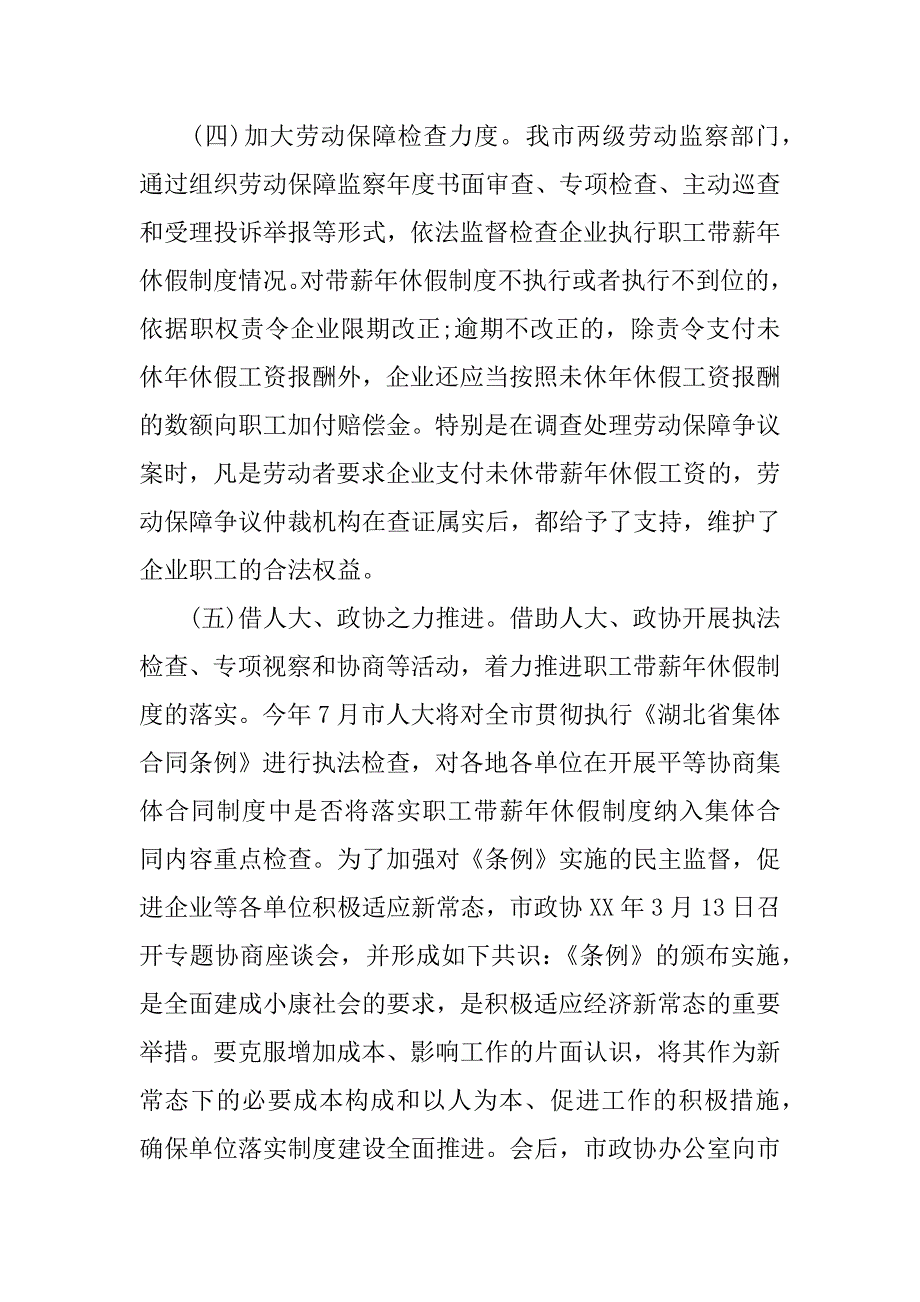 (四)加大劳动保障检查力度。我市两级劳动监察部门，通过组织劳动保障监察年度书面审查、专项检查、主动巡查和受理投诉举报等形式，依法监督检查企业执行职工带薪年休假制度情况。对带薪年休假制度不执行或者执行不到位的，依据职权责令企业限期改正;逾期不改正的，除责令支付未休年休假工资报酬外，企业还应当按照未休年休假工资报酬的数额向职工加付赔偿金。特别是在调查处理劳动保障争议案时，凡是劳动者要求企业支付未休带薪年休假工资的，劳动保障争议仲裁机构在查证属实后，都给予了支持，维护了企业职工的合法权益。

(五)借人大、政协之力推进。借助人大、政协开展执法检查、专项视察和协商等活动，着力推进职工带薪年休假制度的落实。今年7月市人大将对全市贯彻执行《湖北省集体合同条例》进行执法检查，对各地各单位在开展平等协商集体合同制度中是否将落实职工带薪年休假制度纳入集体合同内容重点检查。为了加强对《条例》实施的民主监督，促进企业等各单位积极适应新常态，市政协XX年3月13日召开专题协商座谈会，并形成如下共识：《条例》的颁布实施，是全面建成小康社会的要求，是积极适应经济新常态的重要举措。要克服增加成本、影响工作的片面认识，将其作为新常态下的必要成本构成和以人为本、促进工作的积极措施，确保单位落实制度建设全面推进。会后，市政协办公室向市